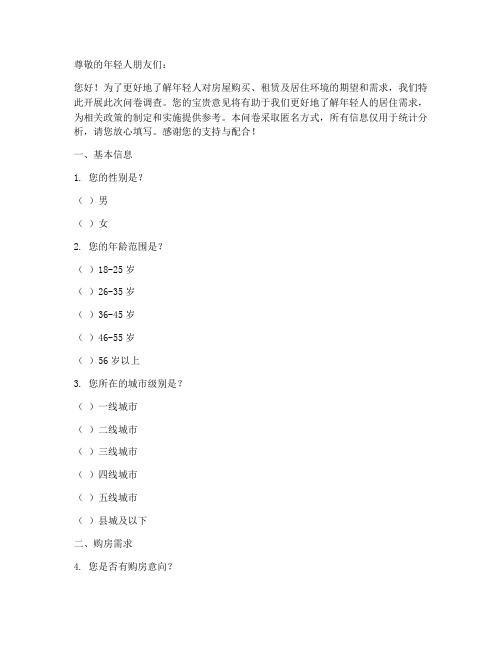 尊敬的年轻人朋友们：

您好！为了更好地了解年轻人对房屋购买、租赁及居住环境的期望和需求，我们特此开展此次问卷调查。您的宝贵意见将有助于我们更好地了解年轻人的居住需求，为相关政策的制定和实施提供参考。本问卷采取匿名方式，所有信息仅用于统计分析，请您放心填写。感谢您的支持与配合！

一、基本信息

1. 您的性别是？

（ ）男

（ ）女

2. 您的年龄范围是？

（ ）18-25 岁

（ ）26-35 岁

（ ）36-45 岁

（ ）46-55 岁

（ ）56 岁以上

3. 您所在的城市级别是？

（ ）一线城市

（ ）二线城市

（ ）三线城市

（ ）四线城市

（ ）五线城市

（ ）县城及以下

二、购房需求

4. 您是否有购房意向？